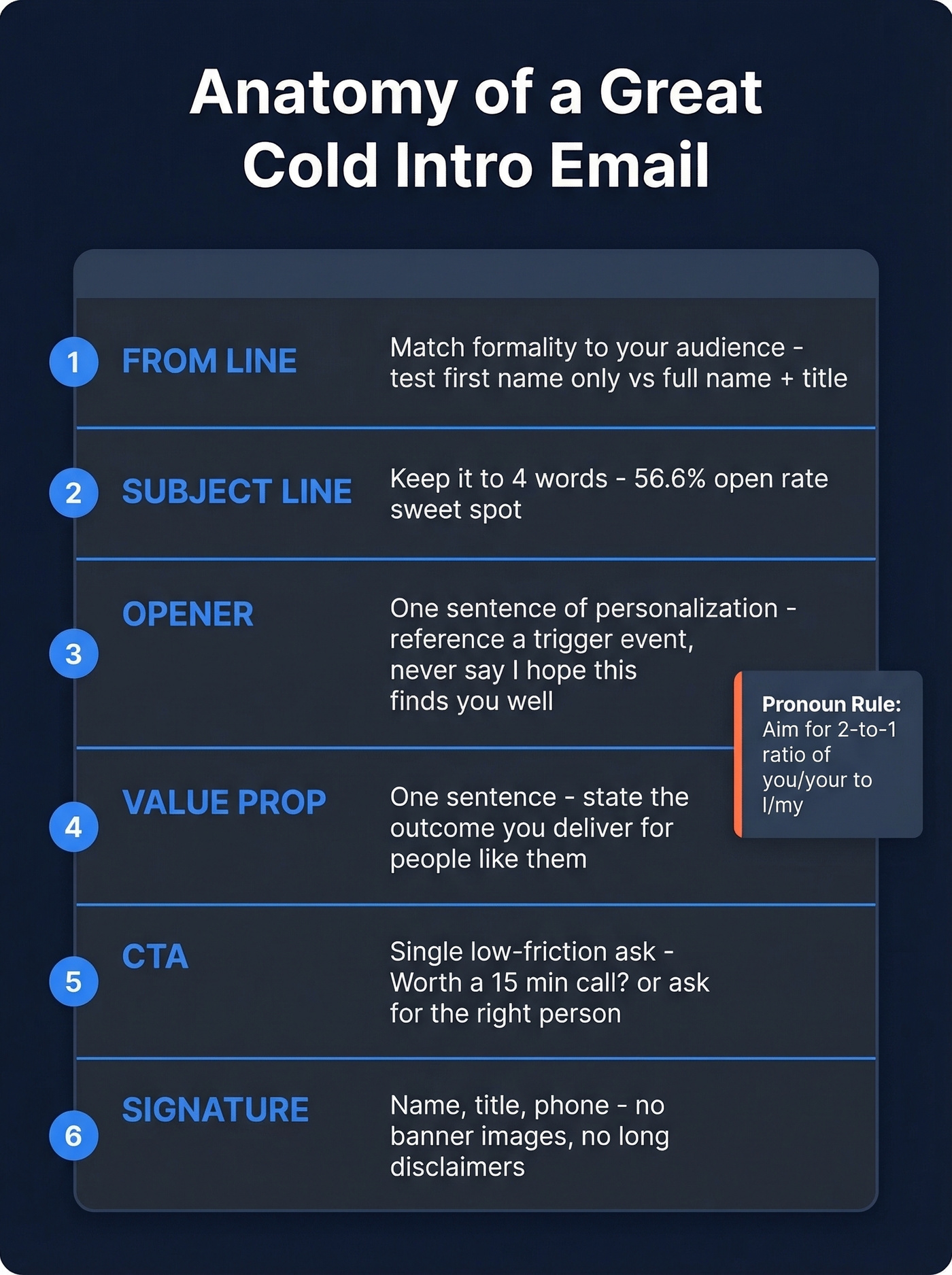 Anatomy of a Great Cold Intro Email

1 FROM LINE
Match formality to your audience - test first name only vs full name + title

2 SUBJECT LINE
Keep it to 4 words - 56.6% open rate sweet spot

3 OPENER
One sentence of personalization - reference a trigger event, never say I hope this finds you well

Pronoun Rule: Aim for 2-to-1 ratio of you/your to I/my

4 VALUE PROP
One sentence - state the outcome you deliver for people like them

5 CTA
Single low-friction ask - Worth a 15 min call? or ask for the right person

6 SIGNATURE
Name, title, phone - no banner images, no long disclaimers